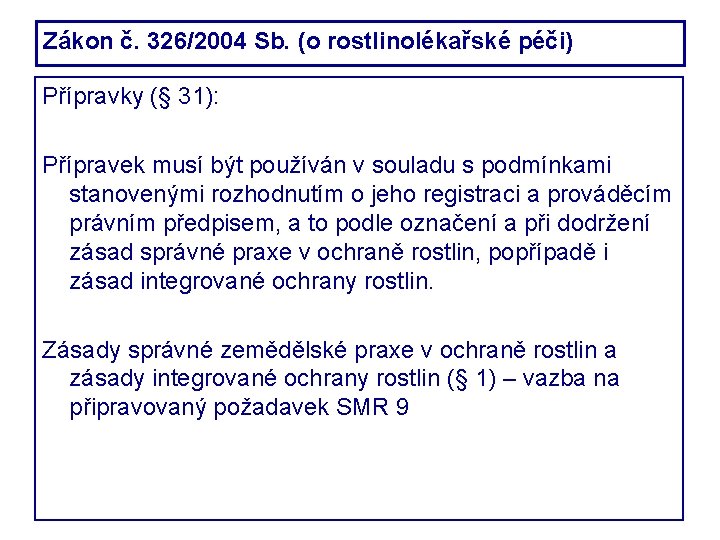 Zákon č. 326/2004 Sb. (o rostlinolékařské péči)

Přípravky (§ 31):

Přípravek musí být používán v souladu s podmínkami stanovenými rozhodnutím o jeho registraci a prováděcím právním předpisem, a to podle označení a při dodržení zásad správné praxe v ochraně rostlin, popřípadě i zásad integrované ochrany rostlin.

Zásady správné zemědělské praxe v ochraně rostlin a zásady integrované ochrany rostlin (§ 1) – vazba na připravovaný požadavek SMR 9